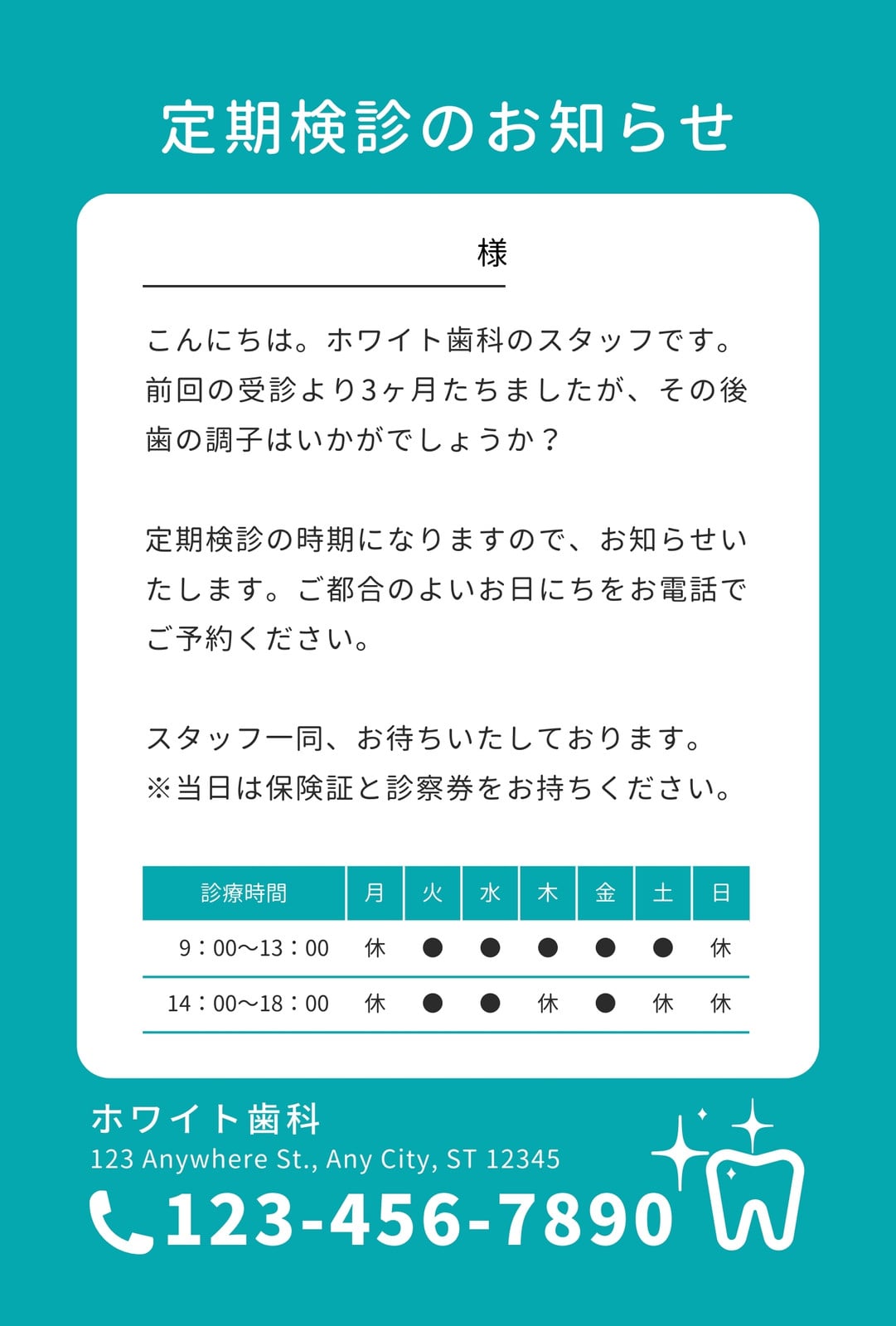 定期検診のお知らせ

____様

こんにちは。ホワイト歯科のスタッフです。前回の受診より3ヶ月たちましたが、その後歯の調子はいかがでしょうか？

定期検診の時期になりますので、お知らせいたします。ご都合のよいお日にちをお電話でご予約ください。

スタッフ一同、お待ちいたしております。
※当日は保険証と診察券をお持ちください。

| 診療時間 | 月 | 火 | 水 | 木 | 金 | 土 | 日 |
|---|---|---|---|---|---|---|---|
| 9：00〜13：00 | 休 | ● | ● | ● | ● | ● | 休 |
| 14：00〜18：00 | 休 | ● | ● | 休 | ● | 休 | 休 |

ホワイト歯科
123 Anywhere St., Any City, ST 12345
123-456-7890